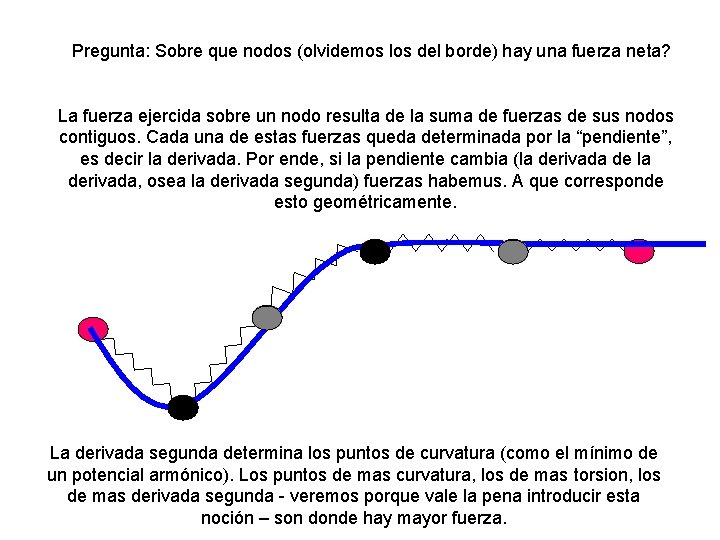 Pregunta: Sobre que nodos (olvidemos los del borde) hay una fuerza neta?

La fuerza ejercida sobre un nodo resulta de la suma de fuerzas de sus nodos contiguos. Cada una de estas fuerzas queda determinada por la “pendiente”, es decir la derivada. Por ende, si la pendiente cambia (la derivada de la derivada, osea la derivada segunda) fuerzas habemus. A que corresponde esto geométricamente.

La derivada segunda determina los puntos de curvatura (como el mínimo de un potencial armónico). Los puntos de mas curvatura, los de mas torsion, los de mas derivada segunda - veremos porque vale la pena introducir esta noción – son donde hay mayor fuerza.